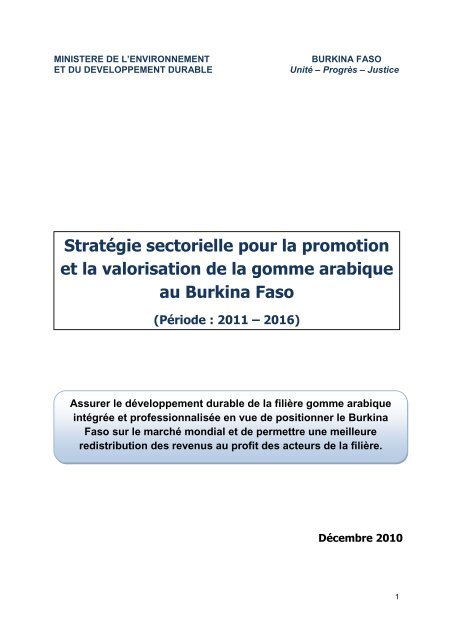 MINISTERE DE L'ENVIRONNEMENT
ET DU DEVELOPPEMENT DURABLE

BURKINA FASO
Unité – Progrès – Justice

Stratégie sectorielle pour la promotion et la valorisation de la gomme arabique au Burkina Faso

(Période : 2011 – 2016)

Assurer le développement durable de la filière gomme arabique intégrée et professionnalisée en vue de positionner le Burkina Faso sur le marché mondial et de permettre une meilleure redistribution des revenus au profit des acteurs de la filière.

Décembre 2010

1